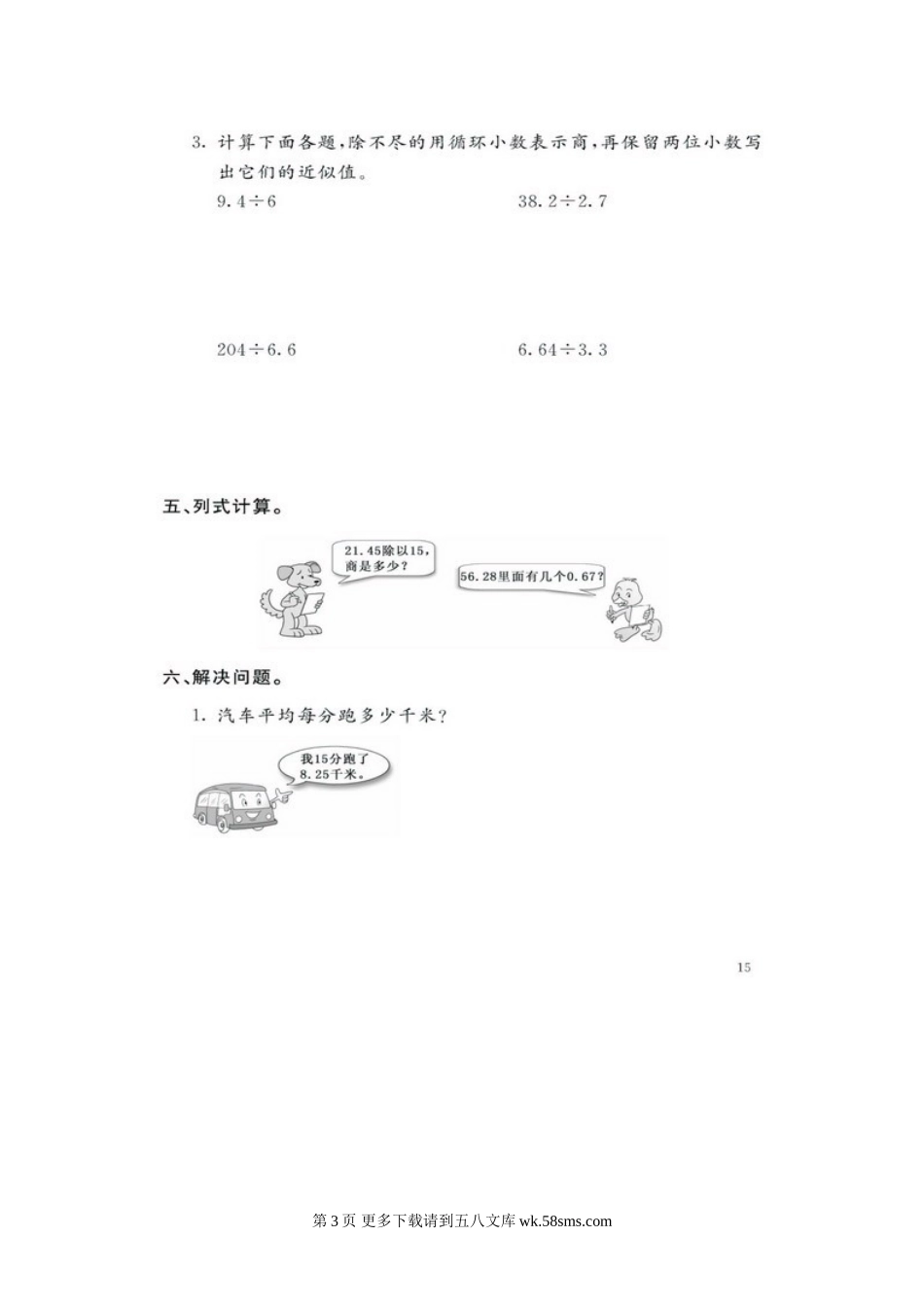 3.计算下面各题,除不尽的用循环小数表示商,再保留两位小数写出它们的近似值。

$9.4\div6$  $38.2\div2.7$

$204\div6.6$  $6.64\div3.3$

五、列式计算。

21.45除以15,商是多少?

56.28里面有几个0.67?

六、解决问题。

1.汽车平均每分跑多少千米?

我15分跑了8.25千米。

15

第3页 更多下载请到五八文库wk.58sms.com